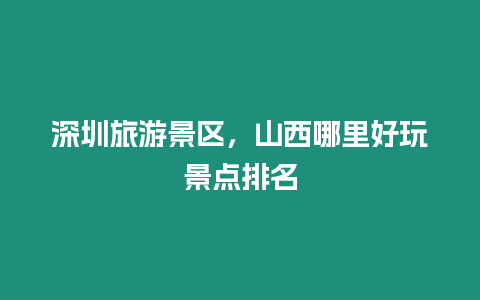 深圳旅游景区，山西哪里好玩景点排名